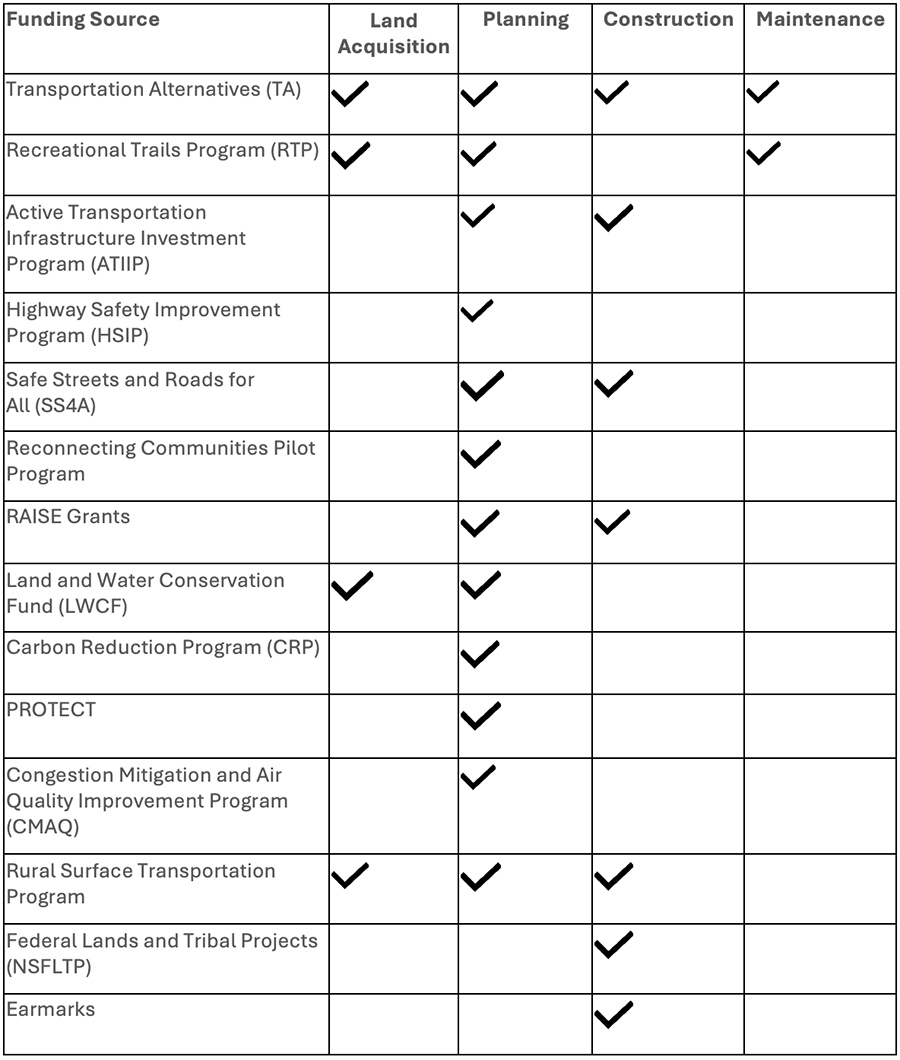 | Funding Source | Land Acquisition | Planning | Construction | Maintenance |
|---|---|---|---|---|
| Transportation Alternatives (TA) | ✓ | ✓ | ✓ | ✓ |
| Recreational Trails Program (RTP) | ✓ | ✓ |  | ✓ |
| Active Transportation Infrastructure Investment Program (ATIIP) |  | ✓ | ✓ |  |
| Highway Safety Improvement Program (HSIP) |  | ✓ |  |  |
| Safe Streets and Roads for All (SS4A) |  | ✓ | ✓ |  |
| Reconnecting Communities Pilot Program |  | ✓ |  |  |
| RAISE Grants |  | ✓ | ✓ |  |
| Land and Water Conservation Fund (LWCF) | ✓ | ✓ |  |  |
| Carbon Reduction Program (CRP) |  | ✓ |  |  |
| PROTECT |  | ✓ |  |  |
| Congestion Mitigation and Air Quality Improvement Program (CMAQ) |  | ✓ |  |  |
| Rural Surface Transportation Program | ✓ | ✓ | ✓ |  |
| Federal Lands and Tribal Projects (NSFLTP) |  |  | ✓ |  |
| Earmarks |  |  | ✓ |  |